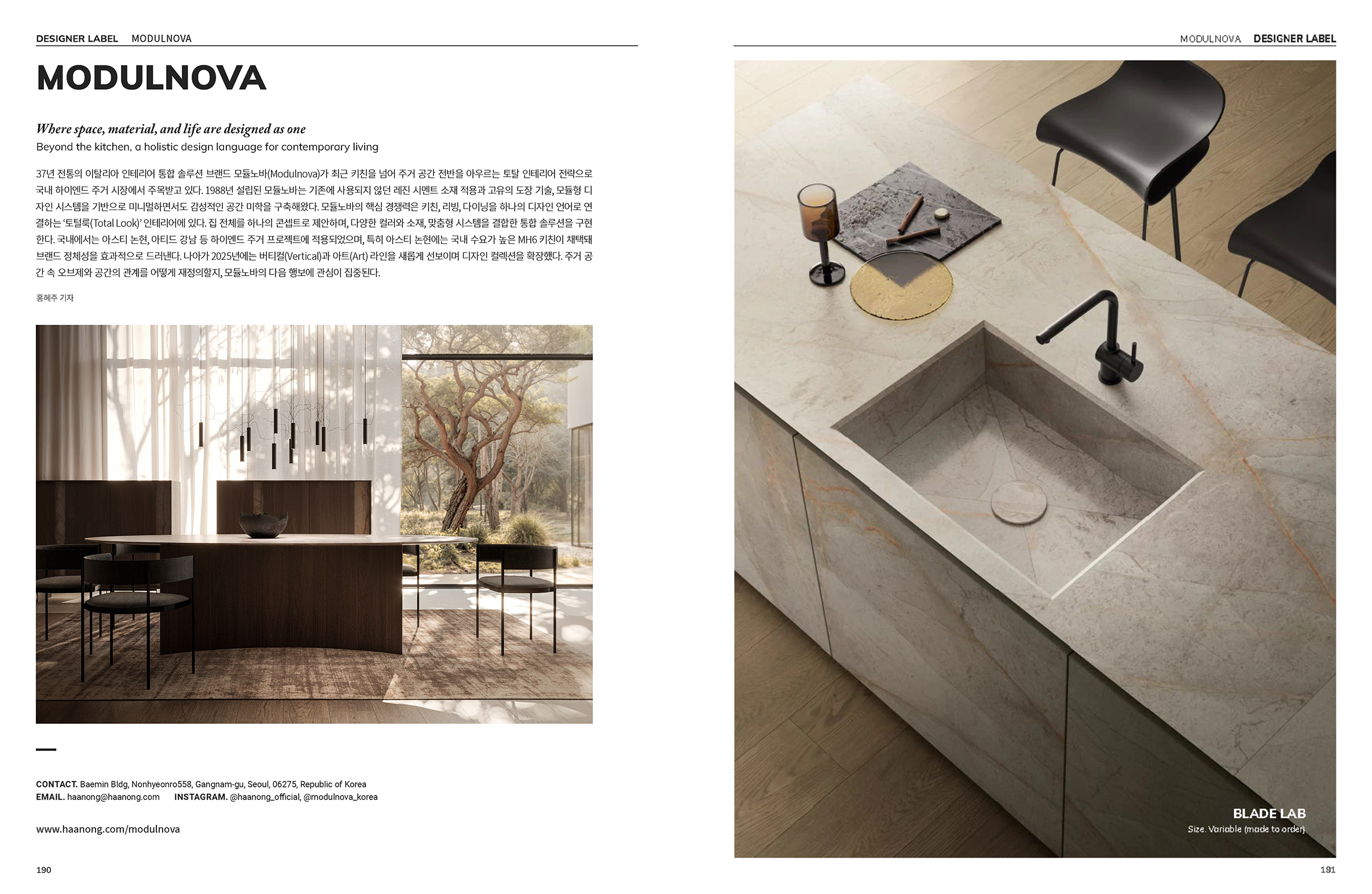 DESIGNER LABEL MODULNOVA

MODULNOVA

Where space, material, and life are designed as one
Beyond the kitchen, a holistic design language for contemporary living

37년 전통의 이탈리아 인테리어 통합 솔루션 브랜드 모듈노바(Modulnova)가 최근 키친을 넘어 주거 공간 전반을 아우르는 토탈 인테리어 전략으로 국내 하이엔드 주거 시장에서 주목받고 있다. 1988년 설립된 모듈노바는 기존에 사용되지 않던 레진 시멘트 소재 적용과 고유의 도장 기술, 모듈형 디자인 시스템을 기반으로 미니멀하면서도 감성적인 공간 미학을 구축해왔다. 모듈노바의 핵심 경쟁력은 키친, 리빙, 다이닝을 하나의 디자인 언어로 연결하는 '토털룩(Total Look)' 인테리어에 있다. 집 전체를 하나의 콘셉트로 제안하며, 다양한 컬러와 소재, 맞춤형 시스템을 결합한 통합 솔루션을 구현한다. 국내에서는 아스티 논현, 아티드 강남 등 하이엔드 주거 프로젝트에 적용되었으며, 특히 아스티 논현에는 국내 수요가 높은 MH6 키친이 채택돼 브랜드 정체성을 효과적으로 드러낸다. 나아가 2025년에는 버티컬(Vertical)과 아트(Art) 라인을 새롭게 선보이며 디자인 컬렉션을 확장했다. 주거 공간 속 오브제와 공간의 관계를 어떻게 재정의할지, 모듈노바의 다음 행보에 관심이 집중된다.

홍혜주 기자

CONTACT. Baemin Bldg, Nonhyeonro558, Gangnam-gu, Seoul, 06275, Republic of Korea
EMAIL. haanong@haanong.com INSTAGRAM. @haanong_official, @modulnova_korea

www.haanong.com/modulnova

190

MODULNOVA DESIGNER LABEL

BLADE LAB
Size. Variable (made to order)

191